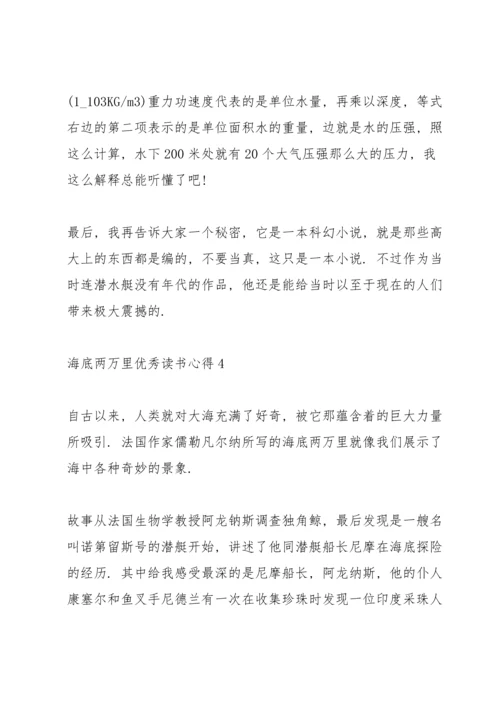 (1_103KG/m3)重力功速度代表的是单位水量，再乘以深度，等式右边的第二项表示的是单位面积水的重量，边就是水的压强，照这么计算，水下200米处就有20个大气压强那么大的压力，我这么解释总能听懂了吧!

最后，我再告诉大家一个秘密，它是一本科幻小说，就是那些高大上的东西都是编的，不要当真，这只是一本小说. 不过作为当时连潜水艇没有年代的作品，他还是能给当时以至于现在的人们带来极大震撼的.

海底两万里优秀读书心得4

自古以来，人类就对大海充满了好奇，被它那蕴含着的巨大力量所吸引. 法国作家儒勒凡尔纳所写的海底两万里就像我们展示了海中各种奇妙的景象.

故事从法国生物学教授阿龙纳斯调查独角鲸，最后发现是一艘名叫诺第留斯号的潜艇开始，讲述了他同潜艇船长尼摩在海底探险的经历. 其中给我感受最深的是尼摩船长，阿龙纳斯，他的仆人康塞尔和鱼叉手尼德兰有一次在收集珍珠时发现一位印度采珠人